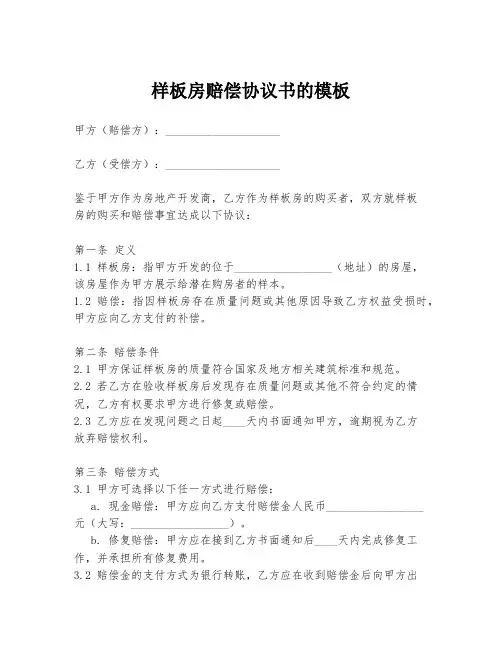 样板房赔偿协议书的模板

甲方（赔偿方）：____________________

乙方（受偿方）：____________________

鉴于甲方作为房地产开发商，乙方作为样板房的购买者，双方就样板房的购买和赔偿事宜达成以下协议：

第一条 定义
1.1 样板房：指甲方开发的位于__________________（地址）的房屋，该房屋作为甲方展示给潜在购房者的样本。
1.2 赔偿：指因样板房存在质量问题或其他原因导致乙方权益受损时，甲方应向乙方支付的补偿。

第二条 赔偿条件
2.1 甲方保证样板房的质量符合国家及地方相关建筑标准和规范。
2.2 若乙方在验收样板房后发现存在质量问题或其他不符合约定的情况，乙方有权要求甲方进行修复或赔偿。
2.3 乙方应在发现问题之日起____天内书面通知甲方，逾期视为乙方放弃赔偿权利。

第三条 赔偿方式
3.1 甲方可选择以下任一方式进行赔偿：
a. 现金赔偿：甲方应向乙方支付赔偿金人民币__________________元（大写：__________________）。
b. 修复赔偿：甲方应在接到乙方书面通知后____天内完成修复工作，并承担所有修复费用。
3.2 赔偿金的支付方式为银行转账，乙方应在收到赔偿金后向甲方出